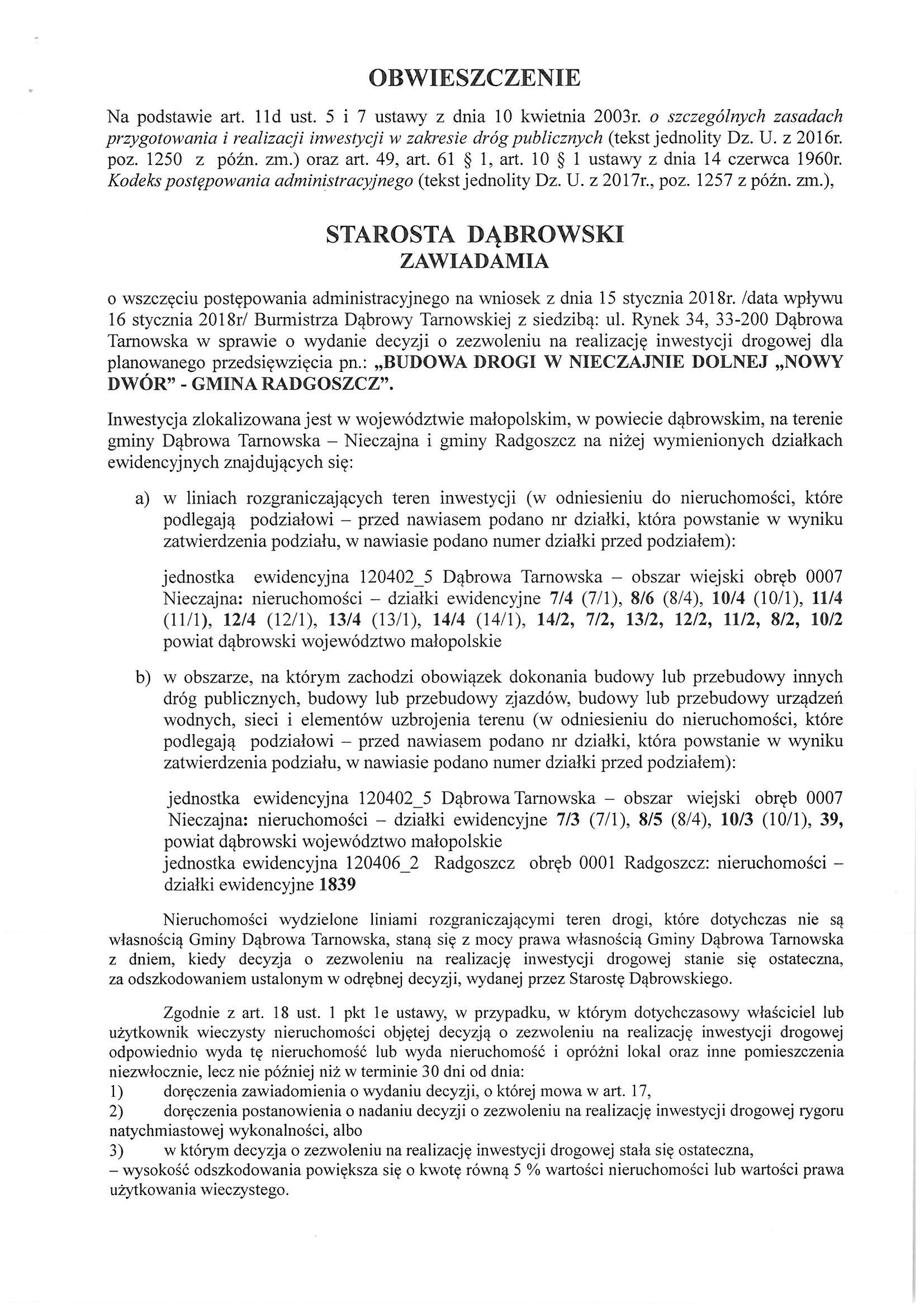 OBWIESZCZENIE

Na podstawie art. 11d ust. 5 i 7 ustawy z dnia 10 kwietnia 2003r. o szczególnych zasadach przygotowania i realizacji inwestycji w zakresie dróg publicznych (tekst jednolity Dz. U. z 2016r. poz. 1250 z późn. zm.) oraz art. 49, art. 61 § 1, art. 10 § 1 ustawy z dnia 14 czerwca 1960r. Kodeks postępowania administracyjnego (tekst jednolity Dz. U. z 2017r., poz. 1257 z późn. zm.),

STAROSTA DĄBROWSKI
ZAWIADAMIA

o wszczęciu postępowania administracyjnego na wniosek z dnia 15 stycznia 2018r. /data wpływu 16 stycznia 2018r/ Burmistrza Dąbrowy Tarnowskiej z siedzibą: ul. Rynek 34, 33-200 Dąbrowa Tarnowska w sprawie o wydanie decyzji o zezwoleniu na realizację inwestycji drogowej dla planowanego przedsięwzięcia pn.: „BUDOWA DROGI W NIECZAJNIE DOLNEJ „NOWY DWÓR" - GMINA RADGOSZCZ".

Inwestycja zlokalizowana jest w województwie małopolskim, w powiecie dąbrowskim, na terenie gminy Dąbrowa Tarnowska – Nieczajna i gminy Radgoszcz na niżej wymienionych działkach ewidencyjnych znajdujących się:

a) w liniach rozgraniczających teren inwestycji (w odniesieniu do nieruchomości, które podlegają podziałowi – przed nawiasem podano nr działki, która powstanie w wyniku zatwierdzenia podziału, w nawiasie podano numer działki przed podziałem):

jednostka ewidencyjna 120402_5 Dąbrowa Tarnowska – obszar wiejski obręb 0007 Nieczajna: nieruchomości – działki ewidencyjne 7/4 (7/1), 8/6 (8/4), 10/4 (10/1), 11/4 (11/1), 12/4 (12/1), 13/4 (13/1), 14/4 (14/1), 14/2, 7/2, 13/2, 12/2, 11/2, 8/2, 10/2 powiat dąbrowski województwo małopolskie

b) w obszarze, na którym zachodzi obowiązek dokonania budowy lub przebudowy innych dróg publicznych, budowy lub przebudowy zjazdów, budowy lub przebudowy urządzeń wodnych, sieci i elementów uzbrojenia terenu (w odniesieniu do nieruchomości, które podlegają podziałowi – przed nawiasem podano nr działki, która powstanie w wyniku zatwierdzenia podziału, w nawiasie podano numer działki przed podziałem):

jednostka ewidencyjna 120402_5 Dąbrowa Tarnowska – obszar wiejski obręb 0007 Nieczajna: nieruchomości – działki ewidencyjne 7/3 (7/1), 8/5 (8/4), 10/3 (10/1), 39, powiat dąbrowski województwo małopolskie
jednostka ewidencyjna 120406_2 Radgoszcz obręb 0001 Radgoszcz: nieruchomości – działki ewidencyjne 1839

Nieruchomości wydzielone liniami rozgraniczającymi teren drogi, które dotychczas nie są własnością Gminy Dąbrowa Tarnowska, staną się z mocy prawa własnością Gminy Dąbrowa Tarnowska z dniem, kiedy decyzja o zezwoleniu na realizację inwestycji drogowej stanie się ostateczna, za odszkodowaniem ustalonym w odrębnej decyzji, wydanej przez Starostę Dąbrowskiego.

Zgodnie z art. 18 ust. 1 pkt 1e ustawy, w przypadku, w którym dotychczasowy właściciel lub użytkownik wieczysty nieruchomości objętej decyzją o zezwoleniu na realizację inwestycji drogowej odpowiednio wyda tę nieruchomość lub wyda nieruchomość i opróżni lokal oraz inne pomieszczenia niezwłocznie, lecz nie później niż w terminie 30 dni od dnia:
1) doręczenia zawiadomienia o wydaniu decyzji, o której mowa w art. 17,
2) doręczenia postanowienia o nadaniu decyzji o zezwoleniu na realizację inwestycji drogowej rygoru natychmiastowej wykonalności, albo
3) w którym decyzja o zezwoleniu na realizację inwestycji drogowej stała się ostateczna,
– wysokość odszkodowania powiększa się o kwotę równą 5 % wartości nieruchomości lub wartości prawa użytkowania wieczystego.